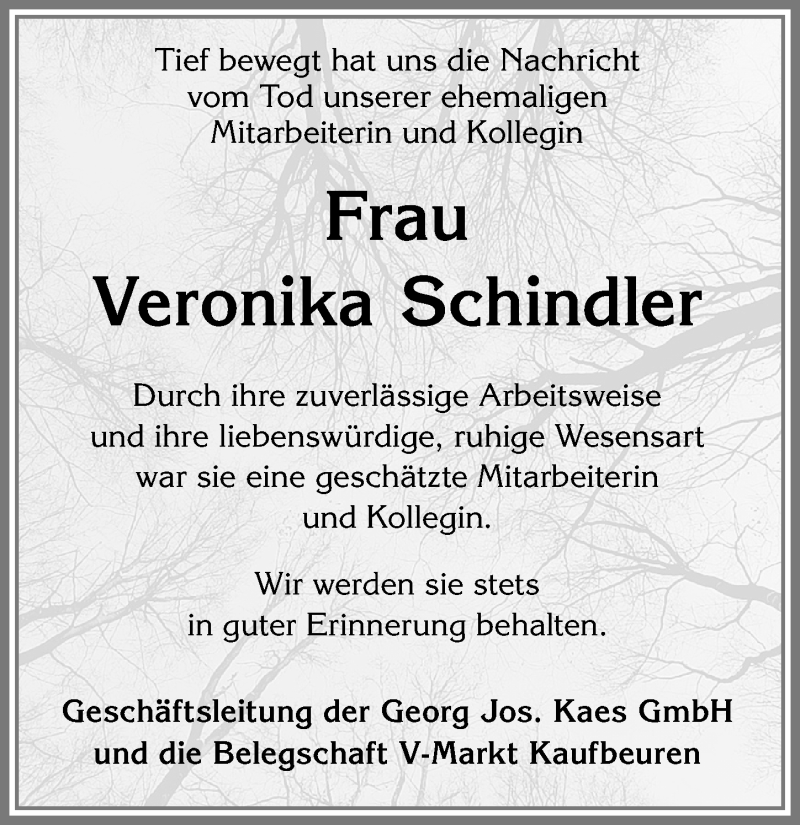 Tief bewegt hat uns die Nachricht vom Tod unserer ehemaligen Mitarbeiterin und Kollegin

Frau
Veronika Schindler

Durch ihre zuverlässige Arbeitsweise und ihre liebenswürdige, ruhige Wesensart war sie eine geschätzte Mitarbeiterin und Kollegin.

Wir werden sie stets in guter Erinnerung behalten.

Geschäftsleitung der Georg Jos. Kaes GmbH und die Belegschaft V-Markt Kaufbeuren